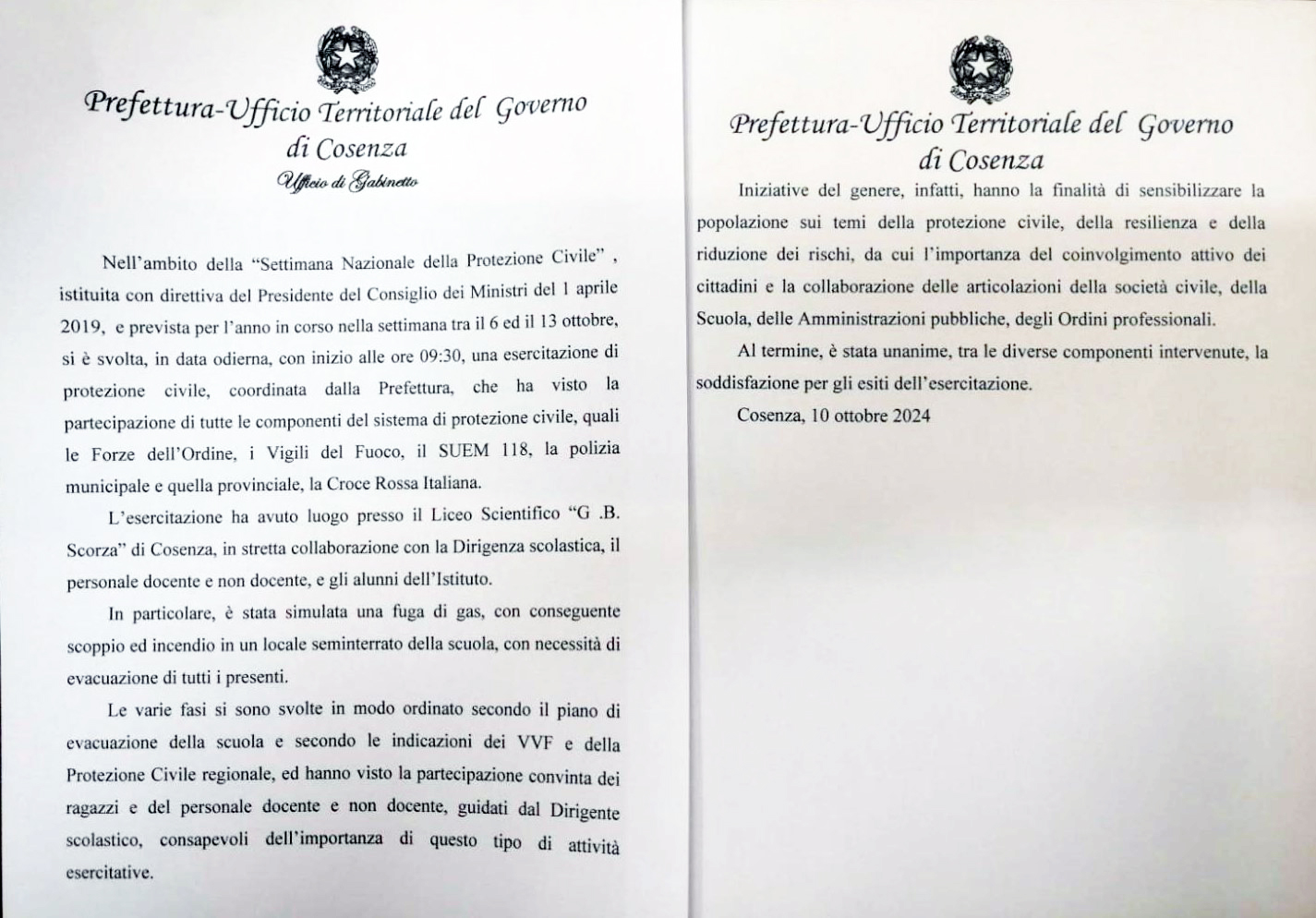 Prefettura-Ufficio Territoriale del Governo
di Cosenza
Ufficio di Gabinetto

Nell'ambito della "Settimana Nazionale della Protezione Civile" , istituita con direttiva del Presidente del Consiglio dei Ministri del 1 aprile 2019, e prevista per l'anno in corso nella settimana tra il 6 ed il 13 ottobre, si è svolta, in data odierna, con inizio alle ore 09:30, una esercitazione di protezione civile, coordinata dalla Prefettura, che ha visto la partecipazione di tutte le componenti del sistema di protezione civile, quali le Forze dell'Ordine, i Vigili del Fuoco, il SUEM 118, la polizia municipale e quella provinciale, la Croce Rossa Italiana.

L'esercitazione ha avuto luogo presso il Liceo Scientifico "G .B. Scorza" di Cosenza, in stretta collaborazione con la Dirigenza scolastica, il personale docente e non docente, e gli alunni dell'Istituto.

In particolare, è stata simulata una fuga di gas, con conseguente scoppio ed incendio in un locale seminterrato della scuola, con necessità di evacuazione di tutti i presenti.

Le varie fasi si sono svolte in modo ordinato secondo il piano di evacuazione della scuola e secondo le indicazioni dei VVF e della Protezione Civile regionale, ed hanno visto la partecipazione convinta dei ragazzi e del personale docente e non docente, guidati dal Dirigente scolastico, consapevoli dell'importanza di questo tipo di attività esercitative.

Prefettura-Ufficio Territoriale del Governo
di Cosenza

Iniziative del genere, infatti, hanno la finalità di sensibilizzare la popolazione sui temi della protezione civile, della resilienza e della riduzione dei rischi, da cui l'importanza del coinvolgimento attivo dei cittadini e la collaborazione delle articolazioni della società civile, della Scuola, delle Amministrazioni pubbliche, degli Ordini professionali.

Al termine, è stata unanime, tra le diverse componenti intervenute, la soddisfazione per gli esiti dell'esercitazione.

Cosenza, 10 ottobre 2024